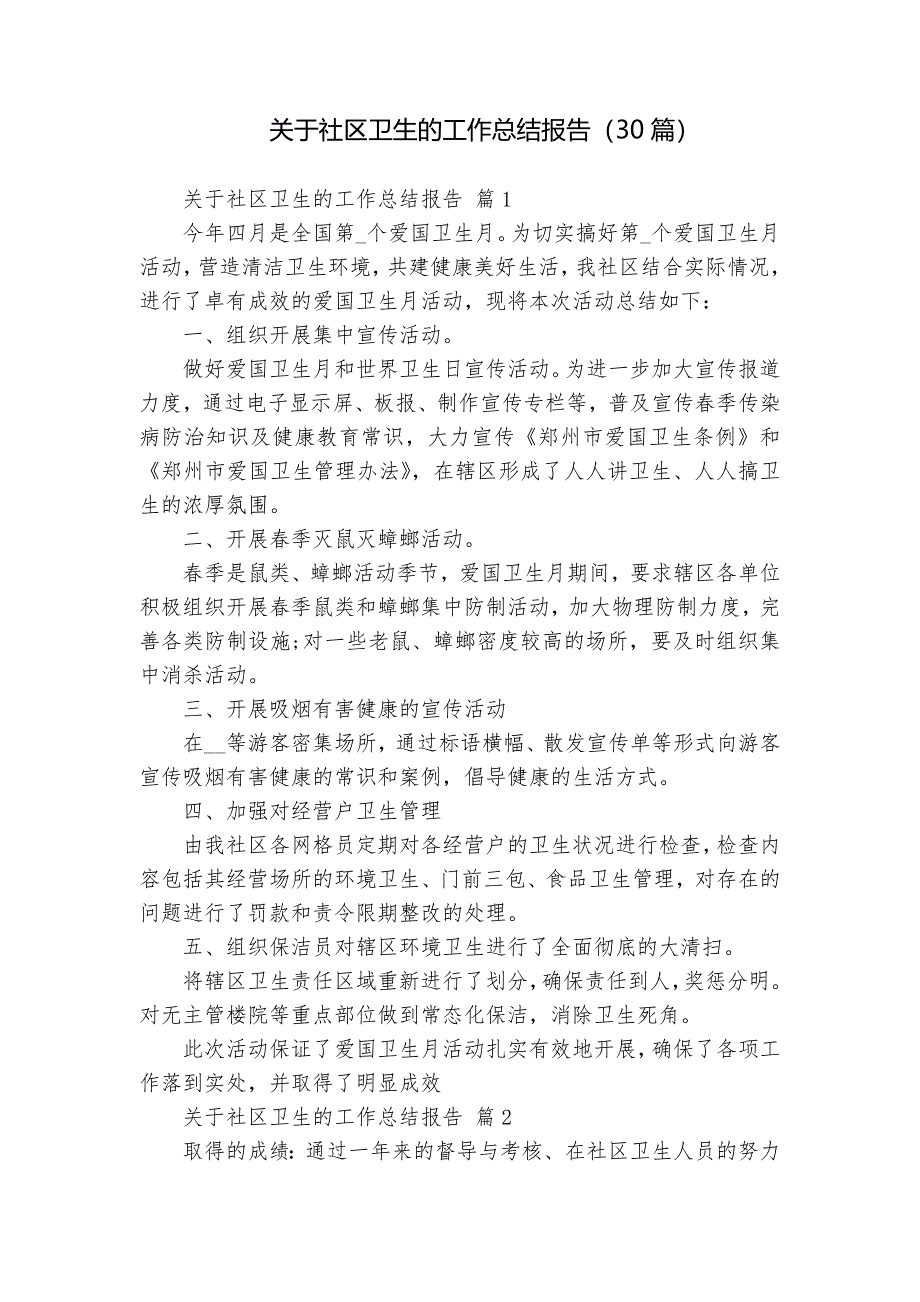 关于社区卫生的工作总结报告（30篇）

关于社区卫生的工作总结报告 篇1

今年四月是全国第_个爱国卫生月。为切实搞好第_个爱国卫生月活动，营造清洁卫生环境，共建健康美好生活，我社区结合实际情况，进行了卓有成效的爱国卫生月活动，现将本次活动总结如下：

一、组织开展集中宣传活动。

做好爱国卫生月和世界卫生日宣传活动。为进一步加大宣传报道力度，通过电子显示屏、板报、制作宣传专栏等，普及宣传春季传染病防治知识及健康教育常识，大力宣传《郑州市爱国卫生条例》和《郑州市爱国卫生管理办法》，在辖区形成了人人讲卫生、人人搞卫生的浓厚氛围。

二、开展春季灭鼠灭蟑螂活动。

春季是鼠类、蟑螂活动季节，爱国卫生月期间，要求辖区各单位积极组织开展春季鼠类和蟑螂集中防制活动，加大物理防制力度，完善各类防制设施；对一些老鼠、蟑螂密度较高的场所，要及时组织集中消杀活动。

三、开展吸烟有害健康的宣传活动

在__等游客密集场所，通过标语横幅、散发宣传单等形式向游客宣传吸烟有害健康的常识和案例，倡导健康的生活方式。

四、加强对经营户卫生管理

由我社区各网格员定期对各经营户的卫生状况进行检查，检查内容包括其经营场所的环境卫生、门前三包、食品卫生管理，对存在的问题进行了罚款和责令限期整改的处理。

五、组织保洁员对辖区环境卫生进行了全面彻底的大清扫。

将辖区卫生责任区域重新进行了划分，确保责任到人，奖惩分明。对无主管楼院等重点部位做到常态化保洁，消除卫生死角。

此次活动保证了爱国卫生月活动扎实有效地开展，确保了各项工作落到实处，并取得了明显成效

关于社区卫生的工作总结报告 篇2

取得的成绩：通过一年来的督导与考核、在社区卫生人员的努力